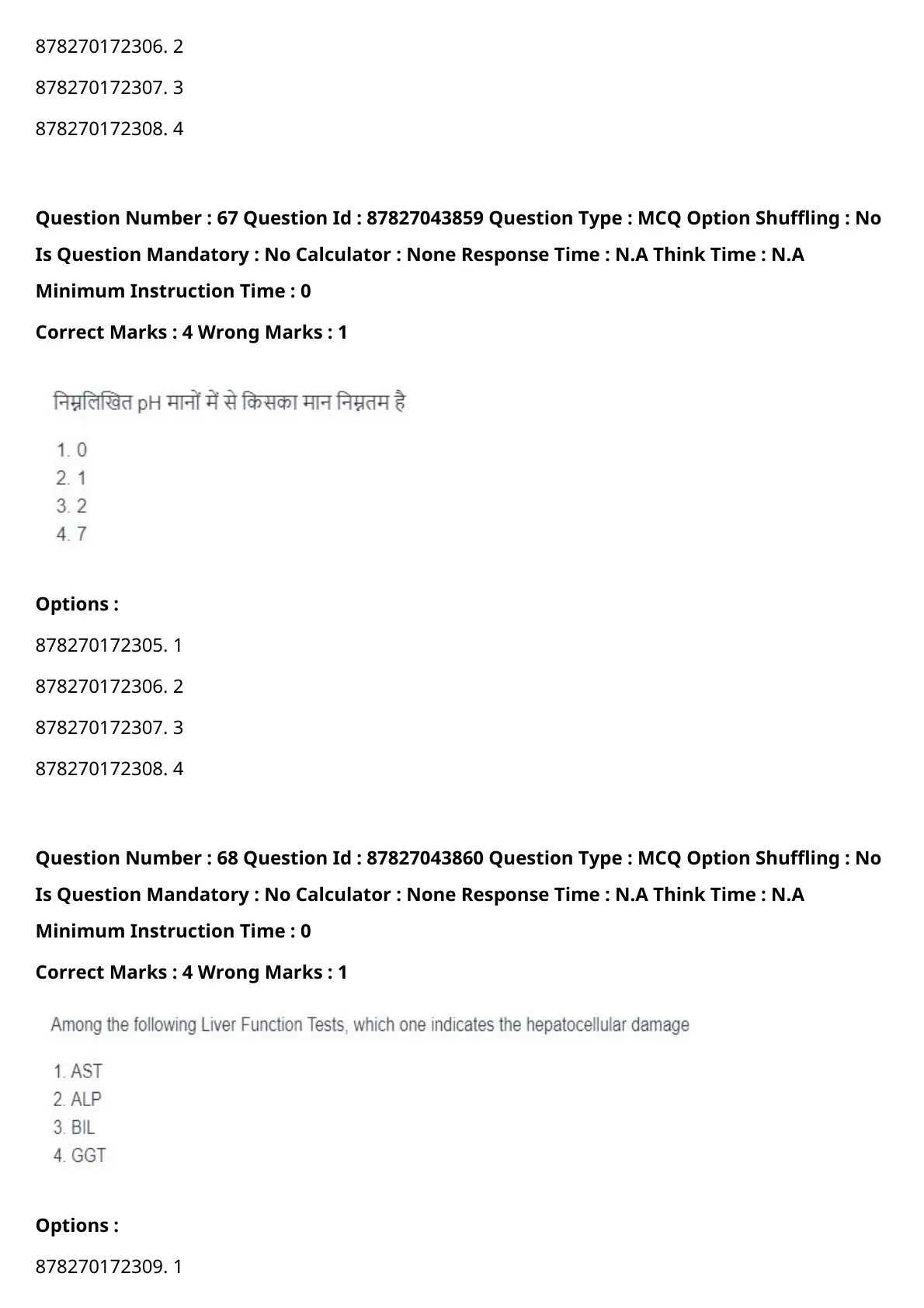 878270172306. 2

878270172307. 3

878270172308. 4

**Question Number : 67 Question Id : 87827043859 Question Type : MCQ Option Shuffling : No Is Question Mandatory : No Calculator : None Response Time : N.A Think Time : N.A Minimum Instruction Time : 0**

**Correct Marks : 4 Wrong Marks : 1**

निम्नलिखित pH मानों में से किसका मान निम्नतम है

1. 0
2. 1
3. 2
4. 7

**Options :**

878270172305. 1

878270172306. 2

878270172307. 3

878270172308. 4

**Question Number : 68 Question Id : 87827043860 Question Type : MCQ Option Shuffling : No Is Question Mandatory : No Calculator : None Response Time : N.A Think Time : N.A Minimum Instruction Time : 0**

**Correct Marks : 4 Wrong Marks : 1**

Among the following Liver Function Tests, which one indicates the hepatocellular damage

1. AST
2. ALP
3. BIL
4. GGT

**Options :**

878270172309. 1